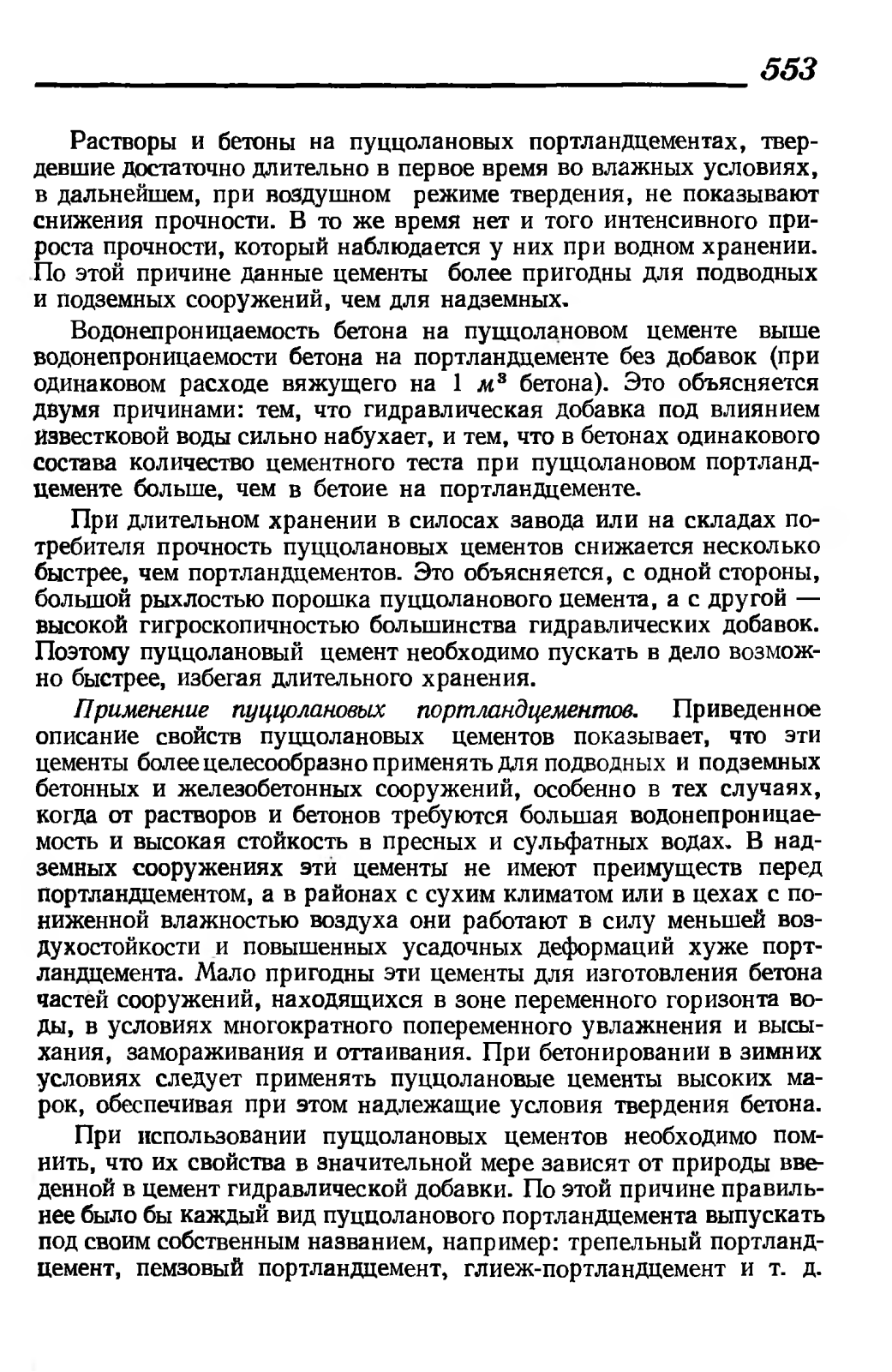 553

Растворы и бетоны на пуццолановых портландцементах, твердевшие достаточно длительно в первое время во влажных условиях, в дальнейшем, при воздушном режиме твердения, не показывают снижения прочности. В то же время нет и того интенсивного прироста прочности, который наблюдается у них при водном хранении. По этой причине данные цементы более пригодны для подводных и подземных сооружений, чем для надземных.

Водонепроницаемость бетона на пуццолановом цементе выше водонепроницаемости бетона на портландцементе без добавок (при одинаковом расходе вяжущего на 1 $м^3$ бетона). Это объясняется двумя причинами: тем, что гидравлическая добавка под влиянием известковой воды сильно набухает, и тем, что в бетонах одинакового состава количество цементного теста при пуццолановом портландцементе больше, чем в бетоие на портландцементе.

При длительном хранении в силосах завода или на складах потребителя прочность пуццолановых цементов снижается несколько быстрее, чем портландцементов. Это объясняется, с одной стороны, большой рыхлостью порошка пуццоланового цемента, а с другой — высокой гигроскопичностью большинства гидравлических добавок. Поэтому пуццолановый цемент необходимо пускать в дело возможно быстрее, избегая длительного хранения.

Применение пуццолановых портландцементов. Приведенное описание свойств пуццолановых цементов показывает, что эти цементы более целесообразно применять для подводных и подземных бетонных и железобетонных сооружений, особенно в тех случаях, когда от растворов и бетонов требуются большая водонепроницаемость и высокая стойкость в пресных и сульфатных водах. В надземных сооружениях эти цементы не имеют преимуществ перед портландцементом, а в районах с сухим климатом или в цехах с пониженной влажностью воздуха они работают в силу меньшей воздухостойкости и повышенных усадочных деформаций хуже портландцемента. Мало пригодны эти цементы для изготовления бетона частей сооружений, находящихся в зоне переменного горизонта воды, в условиях многократного попеременного увлажнения и высыхания, замораживания и оттаивания. При бетонировании в зимних условиях следует применять пуццолановые цементы высоких марок, обеспечивая при этом надлежащие условия твердения бетона.

При использовании пуццолановых цементов необходимо помнить, что их свойства в значительной мере зависят от природы введенной в цемент гидравлической добавки. По этой причине правильнее было бы каждый вид пуццоланового портландцемента выпускать под своим собственным названием, например: трепельный портландцемент, пемзовый портландцемент, глиеж-портландцемент и т. д.